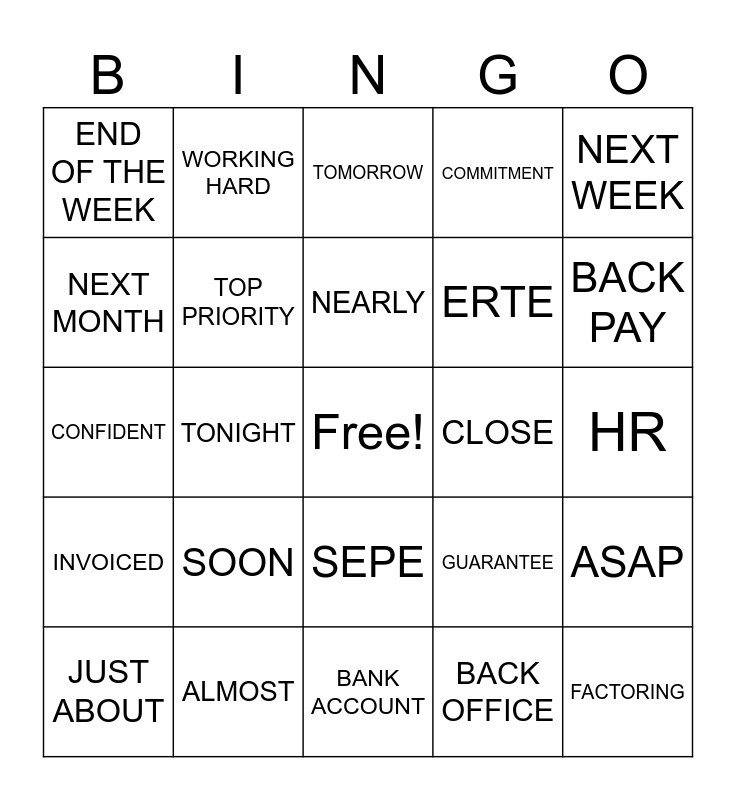 | B | I | N | G | O |
|---|---|---|---|---|
| END OF THE WEEK | WORKING HARD | TOMORROW | COMMITMENT | NEXT WEEK |
| NEXT MONTH | TOP PRIORITY | NEARLY | ERTE | BACK PAY |
| CONFIDENT | TONIGHT | Free! | CLOSE | HR |
| INVOICED | SOON | SEPE | GUARANTEE | ASAP |
| JUST ABOUT | ALMOST | BANK ACCOUNT | BACK OFFICE | FACTORING |